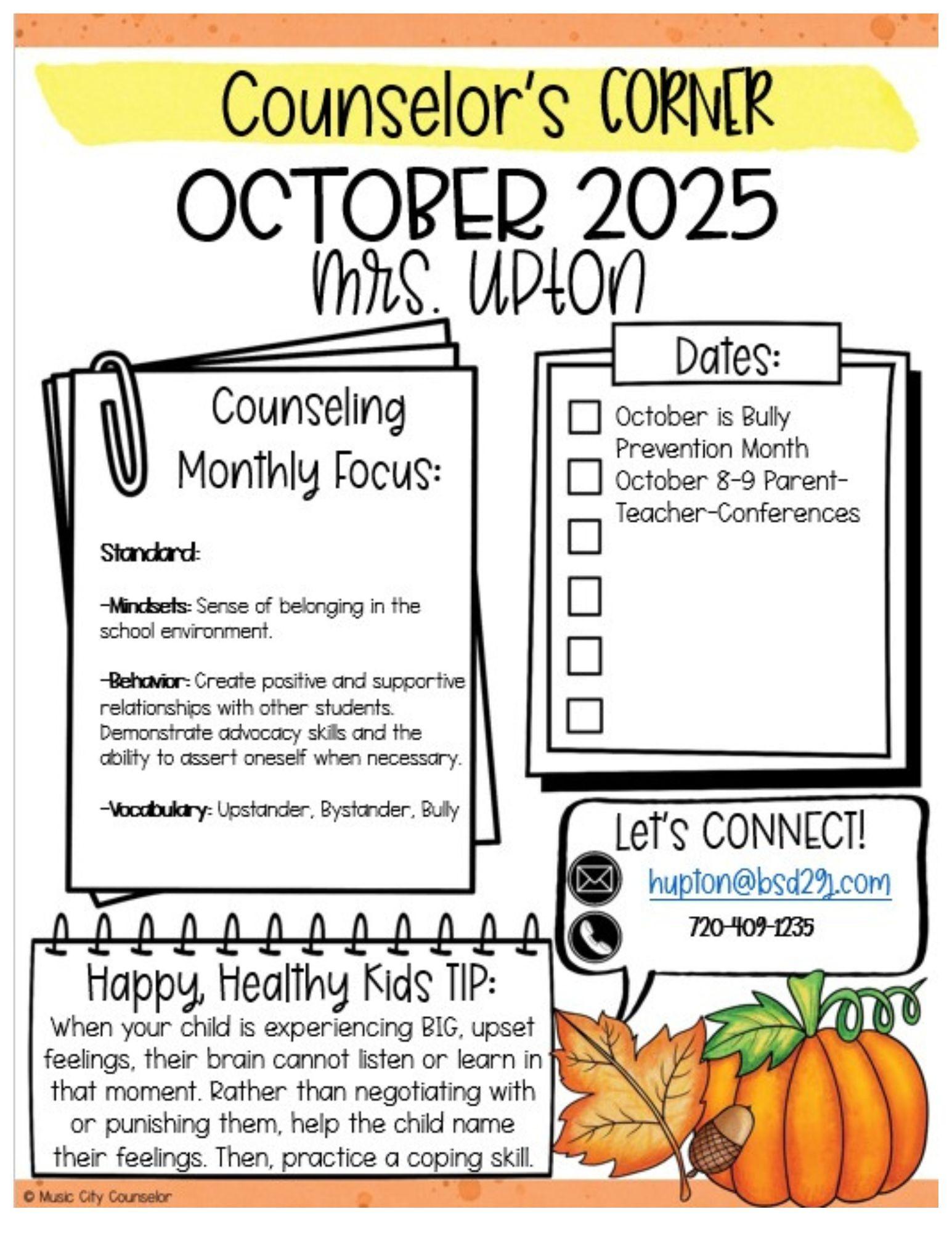 Counselor's CORNER

OCTOBER 2025

Mrs. Upton

Counseling Monthly Focus:

Standard:

-Mindsets: Sense of belonging in the school environment.

-Behavior: Create positive and supportive relationships with other students. Demonstrate advocacy skills and the ability to assert oneself when necessary.

-Vocabulary: Upstander, Bystander, Bully

Dates:

October is Bully Prevention Month

October 8-9 Parent-Teacher-Conferences

Let's CONNECT!

hupton@bsd29j.com

720-409-1235

Happy, Healthy Kids TIP:

When your child is experiencing BIG, upset feelings, their brain cannot listen or learn in that moment. Rather than negotiating with or punishing them, help the child name their feelings. Then, practice a coping skill.

© Music City Counselor